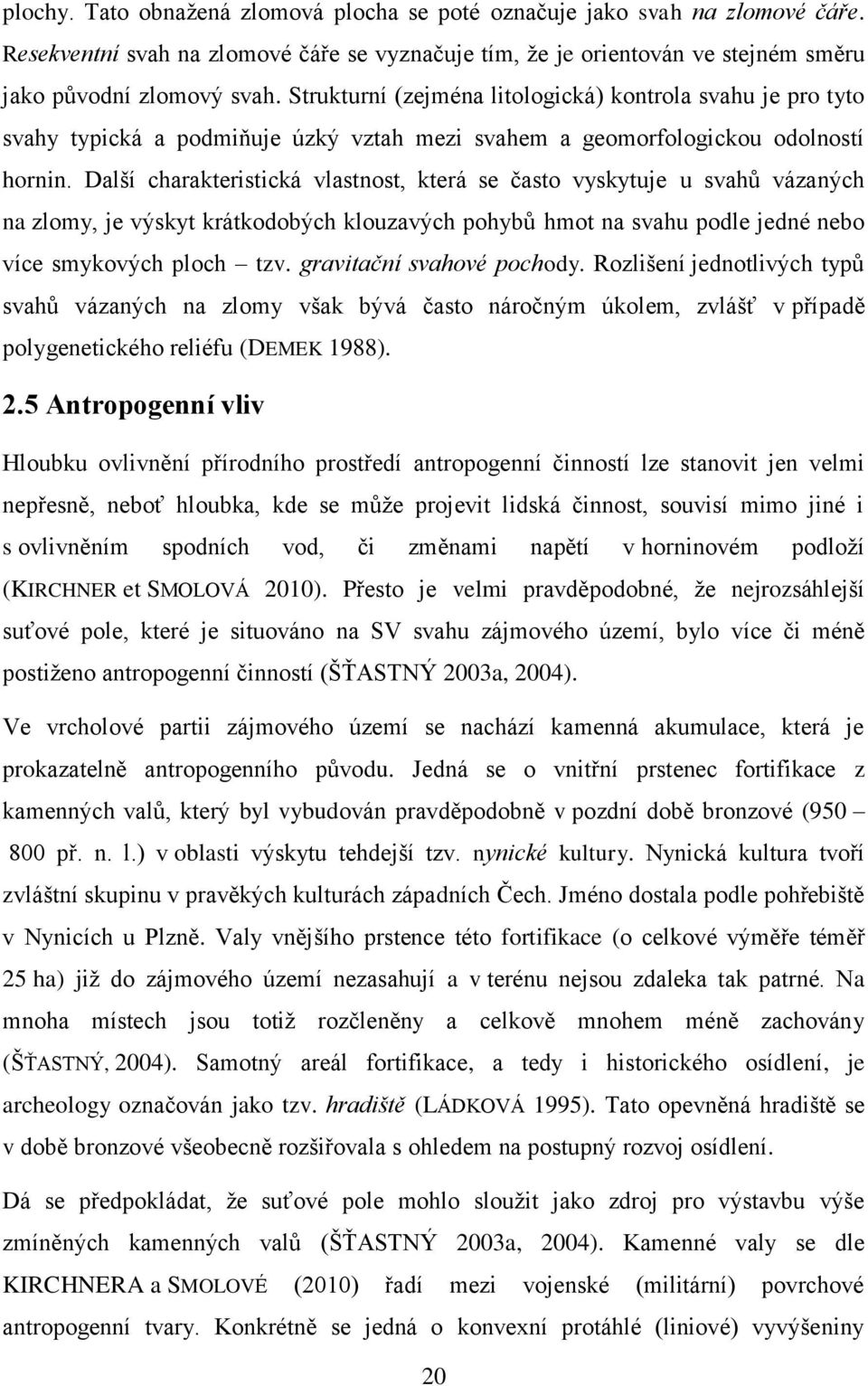 plochy. Tato obnažená zlomová plocha se poté označuje jako svah na zlomové čáře. Resekventní svah na zlomové čáře se vyznačuje tím, že je orientován ve stejném směru jako původní zlomový svah. Strukturní (zejména litologická) kontrola svahu je pro tyto svahy typická a podmiňuje úzký vztah mezi svahem a geomorfologickou odolností hornin. Další charakteristická vlastnost, která se často vyskytuje u svahů vázaných na zlomy, je výskyt krátkodobých klouzavých pohybů hmot na svahu podle jedné nebo více smykových ploch – tzv. gravitační svahové pochody. Rozlišení jednotlivých typů svahů vázaných na zlomy však bývá často náročným úkolem, zvlášť v případě polygenetického reliéfu (DEMEK 1988).

2.5 Antropogenní vliv

Hloubku ovlivnění přírodního prostředí antropogenní činností lze stanovit jen velmi nepřesně, neboť hloubka, kde se může projevit lidská činnost, souvisí mimo jiné i s ovlivněním spodních vod, či změnami napětí v horninovém podloží (KIRCHNER et SMOLOVÁ 2010). Přesto je velmi pravděpodobné, že nejrozsáhlejší suťové pole, které je situováno na SV svahu zájmového území, bylo více či méně postiženo antropogenní činností (ŠŤASTNÝ 2003a, 2004).

Ve vrcholové partii zájmového území se nachází kamenná akumulace, která je prokazatelně antropogenního původu. Jedná se o vnitřní prstenec fortifikace z kamenných valů, který byl vybudován pravděpodobně v pozdní době bronzové (950 – 800 př. n. l.) v oblasti výskytu tehdejší tzv. nynické kultury. Nynická kultura tvoří zvláštní skupinu v pravěkých kulturách západních Čech. Jméno dostala podle pohřebiště v Nynicích u Plzně. Valy vnějšího prstence této fortifikace (o celkové výměře téměř 25 ha) již do zájmového území nezasahují a v terénu nejsou zdaleka tak patrné. Na mnoha místech jsou totiž rozčleněny a celkově mnohem méně zachovány (ŠŤASTNÝ, 2004). Samotný areál fortifikace, a tedy i historického osídlení, je archeology označován jako tzv. hradiště (LÁDKOVÁ 1995). Tato opevněná hradiště se v době bronzové všeobecně rozšiřovala s ohledem na postupný rozvoj osídlení.

Dá se předpokládat, že suťové pole mohlo sloužit jako zdroj pro výstavbu výše zmíněných kamenných valů (ŠŤASTNÝ 2003a, 2004). Kamenné valy se dle KIRCHNERA a SMOLOVÉ (2010) řadí mezi vojenské (militární) povrchové antropogenní tvary. Konkrétně se jedná o konvexní protáhlé (liniové) vyvýšeniny

20